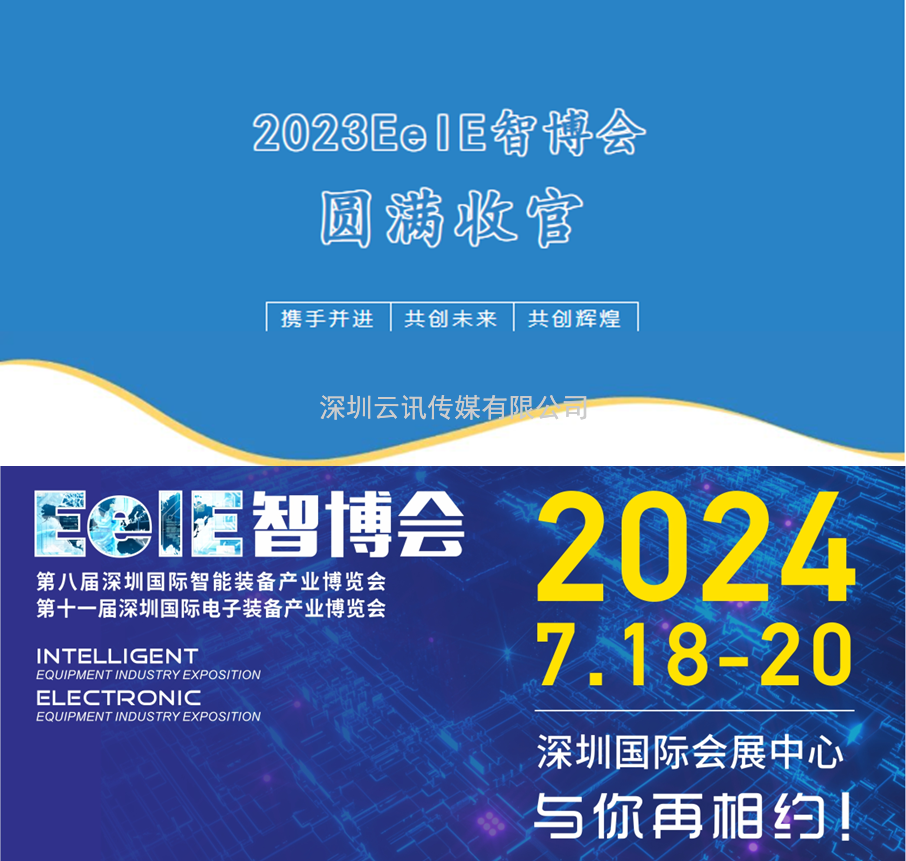 2023EeIE智博会
圆满收官

携手并进 | 共创未来 | 共创辉煌

深圳云讯传媒有限公司

EeIE智博会
第八届深圳国际智能装备产业博览会
第十一届深圳国际电子装备产业博览会
INTELLIGENT
EQUIPMENT INDUSTRY EXPOSITION
ELECTRONIC
EQUIPMENT INDUSTRY EXPOSITION

2024
7.18-20
深圳国际会展中心
与你再相约!